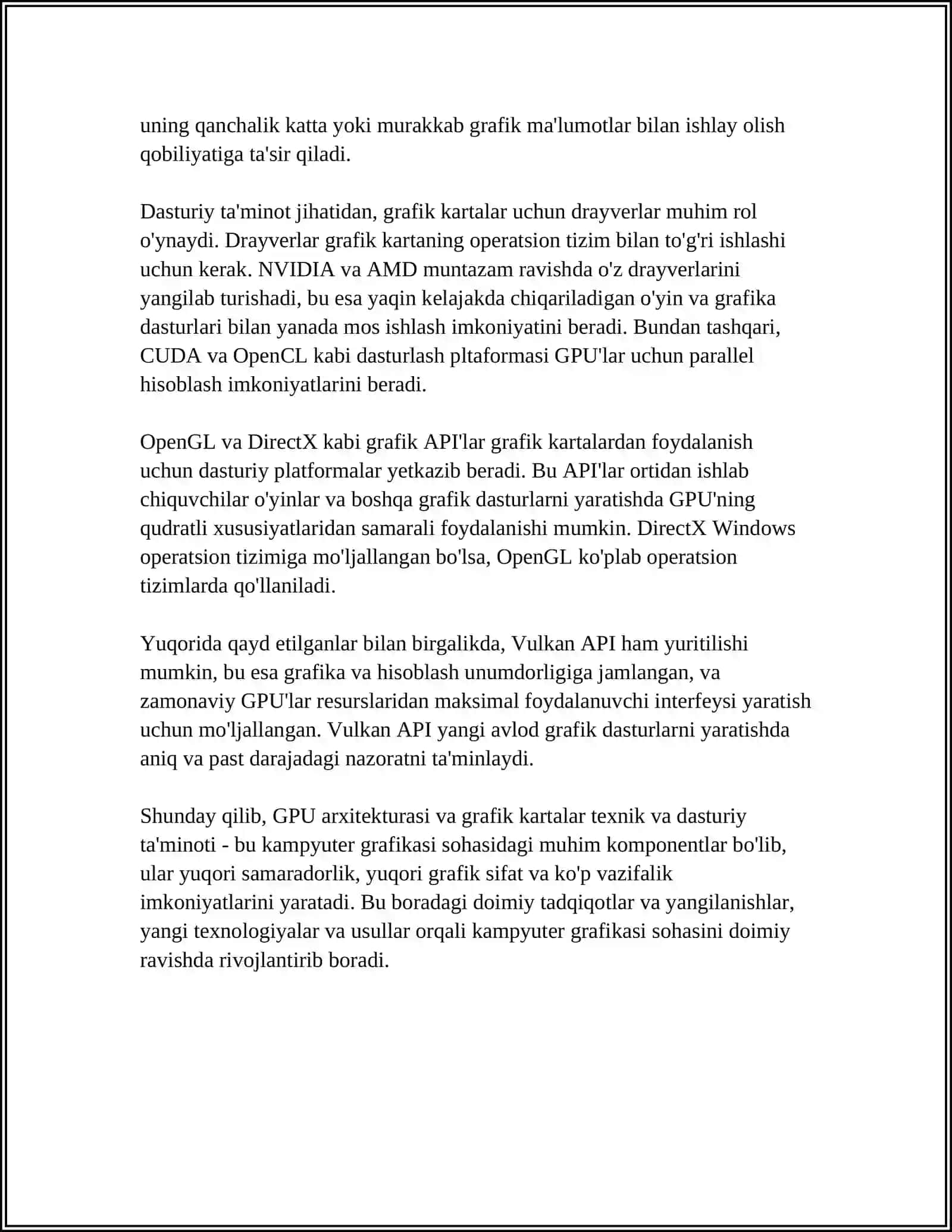 uning qanchalik katta yoki murakkab grafik ma'lumotlar bilan ishlay olish qobiliyatiga ta'sir qiladi.

Dasturiy ta'minot jihatidan, grafik kartalar uchun drayverlar muhim rol o'ynaydi. Drayverlar grafik kartaning operatsion tizim bilan to'g'ri ishlashi uchun kerak. NVIDIA va AMD muntazam ravishda o'z drayverlarini yangilab turishadi, bu esa yaqin kelajakda chiqariladigan o'yin va grafika dasturlari bilan yanada mos ishlash imkoniyatini beradi. Bundan tashqari, CUDA va OpenCL kabi dasturlash pltaformasi GPU'lar uchun parallel hisoblash imkoniyatlarini beradi.

OpenGL va DirectX kabi grafik API'lar grafik kartalardan foydalanish uchun dasturiy platformalar yetkazib beradi. Bu API'lar ortidan ishlab chiquvchilar o'yinlar va boshqa grafik dasturlarni yaratishda GPU'ning qudratli xususiyatlaridan samarali foydalanishi mumkin. DirectX Windows operatsion tizimiga mo'ljallangan bo'lsa, OpenGL ko'plab operatsion tizimlarda qo'llaniladi.

Yuqorida qayd etilganlar bilan birgalikda, Vulkan API ham yuritilishi mumkin, bu esa grafika va hisoblash unumdorligiga jamlangan, va zamonaviy GPU'lar resurslaridan maksimal foydalanuvchi interfeysi yaratish uchun mo'ljallangan. Vulkan API yangi avlod grafik dasturlarni yaratishda aniq va past darajadagi nazoratni ta'minlaydi.

Shunday qilib, GPU arxitekturasi va grafik kartalar texnik va dasturiy ta'minoti - bu kampyuter grafikasi sohasidagi muhim komponentlar bo'lib, ular yuqori samaradorlik, yuqori grafik sifat va ko'p vazifalik imkoniyatlarini yaratadi. Bu boradagi doimiy tadqiqotlar va yangilanishlar, yangi texnologiyalar va usullar orqali kampyuter grafikasi sohasini doimiy ravishda rivojlantirib boradi.